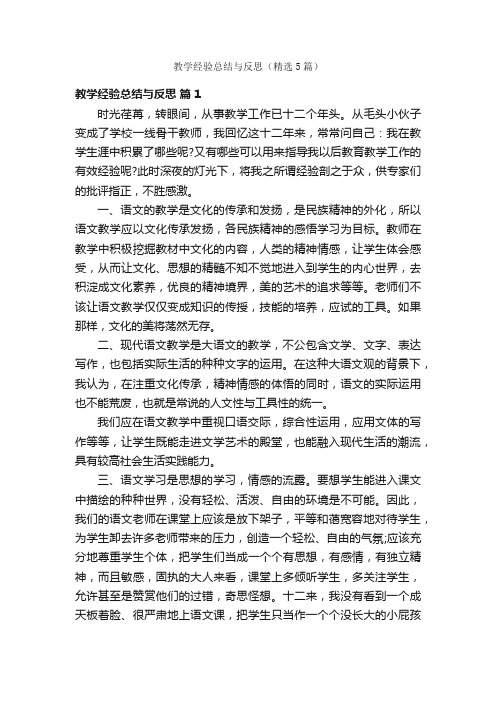 教学经验总结与反思（精选5篇）

教学经验总结与反思 篇1

时光荏苒，转眼间，从事教学工作已十二个年头。从毛头小伙子变成了学校一线骨干教师，我回忆这十二年来，常常问自己：我在教学生涯中积累了哪些呢?又有哪些可以用来指导我以后教育教学工作的有效经验呢?此时深夜的灯光下，将我之所谓经验剖之于众，供专家们的批评指正，不胜感激。

一、语文的教学是文化的传承和发扬，是民族精神的外化，所以语文教学应以文化传承发扬，各民族精神的感悟学习为目标。教师在教学中积极挖掘教材中文化的内容，人类的精神情感，让学生体会感受，从而让文化、思想的精髓不知不觉地进入到学生的内心世界，去积淀成文化素养，优良的精神境界，美的艺术的追求等等。老师们不该让语文教学仅仅变成知识的传授，技能的培养，应试的工具。如果那样，文化的美将荡然无存。

二、现代语文教学是大语文的教学，不公包含文学、文字、表达写作，也包括实际生活的种种文字的运用。在这种大语文观的背景下，我认为，在注重文化传承，精神情感的体悟的同时，语文的实际运用也不能荒废，也就是常说的人文性与工具性的统一。

我们应在语文教学中重视口语交际，综合性运用，应用文体的写作等等，让学生既能走进文学艺术的殿堂，也能融入现代生活的潮流，具有较高社会生活实践能力。

三、语文学习是思想的学习，情感的流露。要想学生能进入课文中描绘的种种世界，没有轻松、活泼、自由的环境是不可能。因此，我们的语文老师在课堂上应该是放下架子，平等和蔼宽容地对待学生，为学生卸去许多老师带来的压力，创造一个轻松、自由的气氛;应该充分地尊重学生个体，把学生们当成一个个有思想，有感情，有独立精神，而且敏感，固执的大人来看，课堂上多倾听学生，多关注学生，允许甚至是赞赏他们的过错，奇思怪想。十二来，我没有看到一个成天板着脸、很严肃地上语文课，把学生只当作一个个没长大的小屁孩